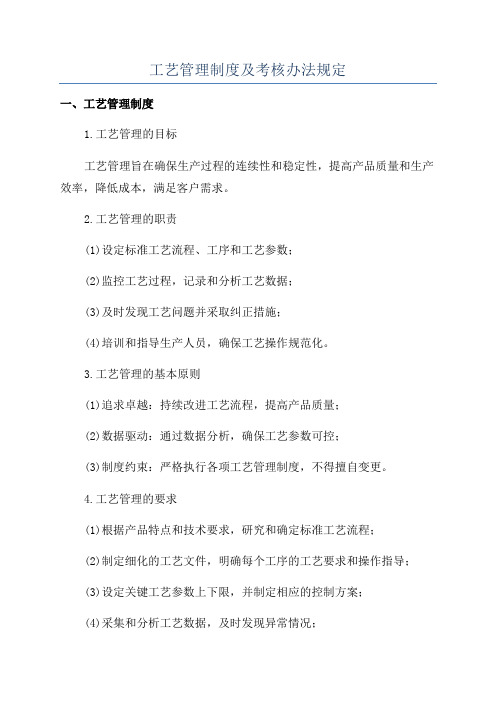 工艺管理制度及考核办法规定

一、工艺管理制度

1.工艺管理的目标

工艺管理旨在确保生产过程的连续性和稳定性，提高产品质量和生产效率，降低成本，满足客户需求。

2.工艺管理的职责

(1)设定标准工艺流程、工序和工艺参数；

(2)监控工艺过程，记录和分析工艺数据；

(3)及时发现工艺问题并采取纠正措施；

(4)培训和指导生产人员，确保工艺操作规范化。

3.工艺管理的基本原则

(1)追求卓越：持续改进工艺流程，提高产品质量；

(2)数据驱动：通过数据分析，确保工艺参数可控；

(3)制度约束：严格执行各项工艺管理制度，不得擅自变更。

4.工艺管理的要求

(1)根据产品特点和技术要求，研究和确定标准工艺流程；

(2)制定细化的工艺文件，明确每个工序的工艺要求和操作指导；

(3)设定关键工艺参数上下限，并制定相应的控制方案；

(4)采集和分析工艺数据，及时发现异常情况；